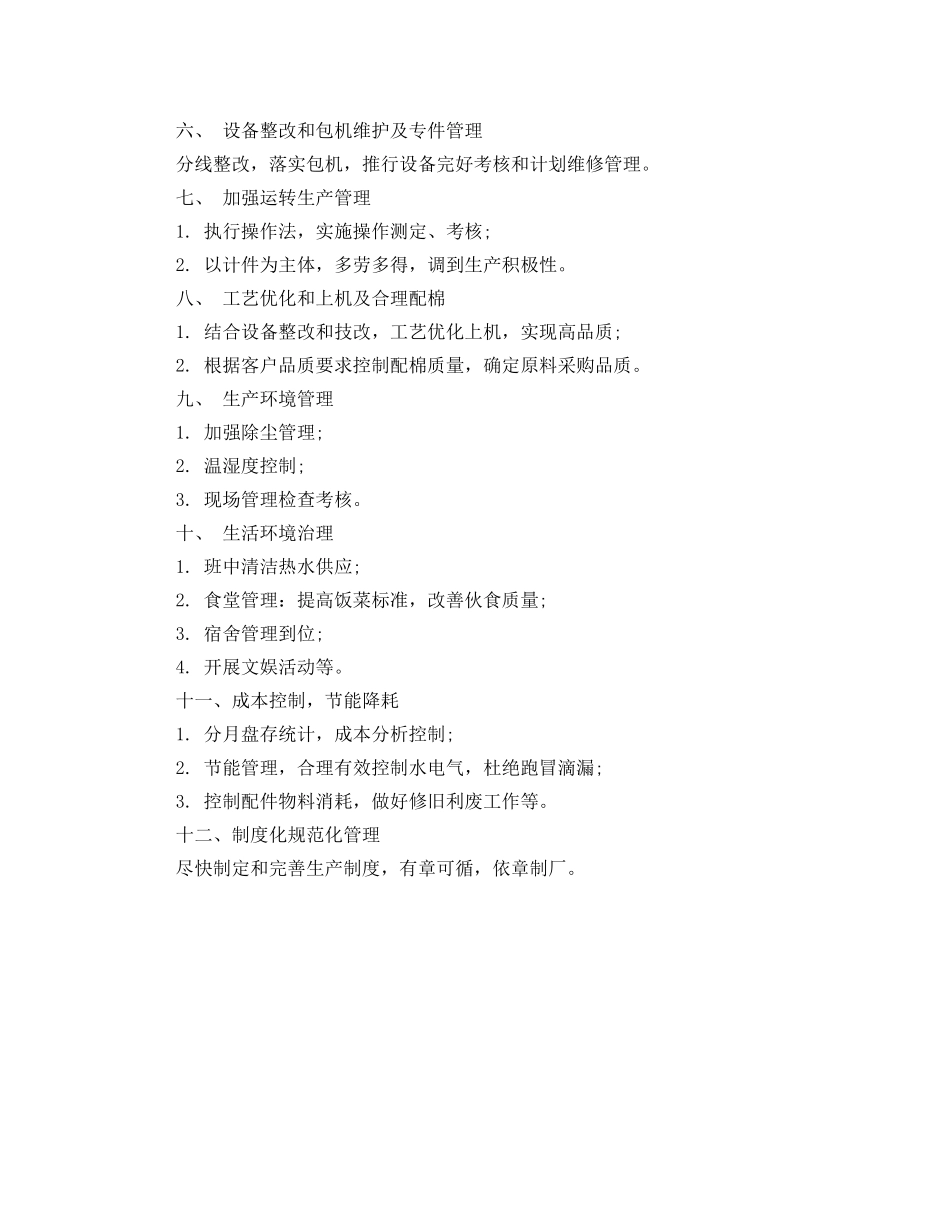 六、 设备整改和包机维护及专件管理

分线整改，落实包机，推行设备完好考核和计划维修管理。

七、 加强运转生产管理

1. 执行操作法，实施操作测定、考核；

2. 以计件为主体，多劳多得，调到生产积极性。

八、 工艺优化和上机及合理配棉

1. 结合设备整改和技改，工艺优化上机，实现高品质；

2. 根据客户品质要求控制配棉质量，确定原料采购品质。

九、 生产环境管理

1. 加强除尘管理；

2. 温湿度控制；

3. 现场管理检查考核。

十、 生活环境治理

1. 班中清洁热水供应；

2. 食堂管理：提高饭菜标准，改善伙食质量；

3. 宿舍管理到位；

4. 开展文娱活动等。

十一、成本控制，节能降耗

1. 分月盘存统计，成本分析控制；

2. 节能管理，合理有效控制水电气，杜绝跑冒滴漏；

3. 控制配件物料消耗，做好修旧利废工作等。

十二、制度化规范化管理

尽快制定和完善生产制度，有章可循，依章制厂。